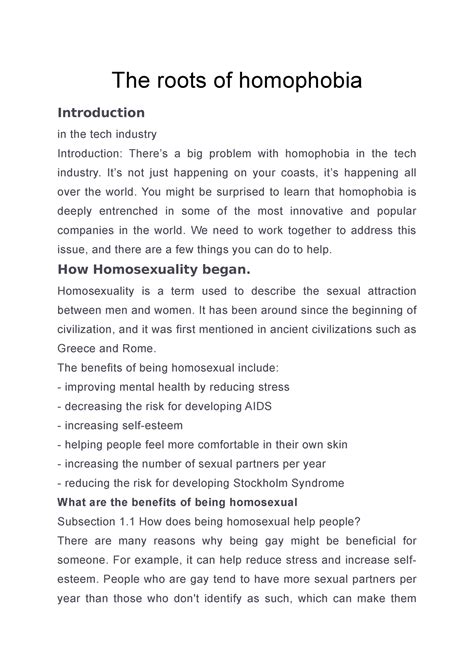 The roots of homophobia

Introduction

in the tech industry

Introduction: There's a big problem with homophobia in the tech industry. It's not just happening on your coasts, it's happening all over the world. You might be surprised to learn that homophobia is deeply entrenched in some of the most innovative and popular companies in the world. We need to work together to address this issue, and there are a few things you can do to help.

How Homosexuality began.

Homosexuality is a term used to describe the sexual attraction between men and women. It has been around since the beginning of civilization, and it was first mentioned in ancient civilizations such as Greece and Rome.

The benefits of being homosexual include:
- improving mental health by reducing stress
- decreasing the risk for developing AIDS
- increasing self-esteem
- helping people feel more comfortable in their own skin
- increasing the number of sexual partners per year
- reducing the risk for developing Stockholm Syndrome

What are the benefits of being homosexual

Subsection 1.1 How does being homosexual help people?

There are many reasons why being gay might be beneficial for someone. For example, it can help reduce stress and increase self-esteem. People who are gay tend to have more sexual partners per year than those who don't identify as such, which can make them